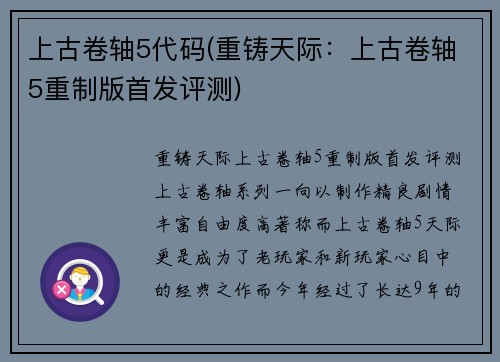 上古卷轴5代码(重铸天际：上古卷轴5重制版首发评测)

重铸天际上古卷轴5重制版首发评测上古卷轴系列一向以制作精良剧情丰富自由度高著称而上古卷轴5天际更是成为了老玩家和新玩家心目中的经典之作而今年经过了长达9年的